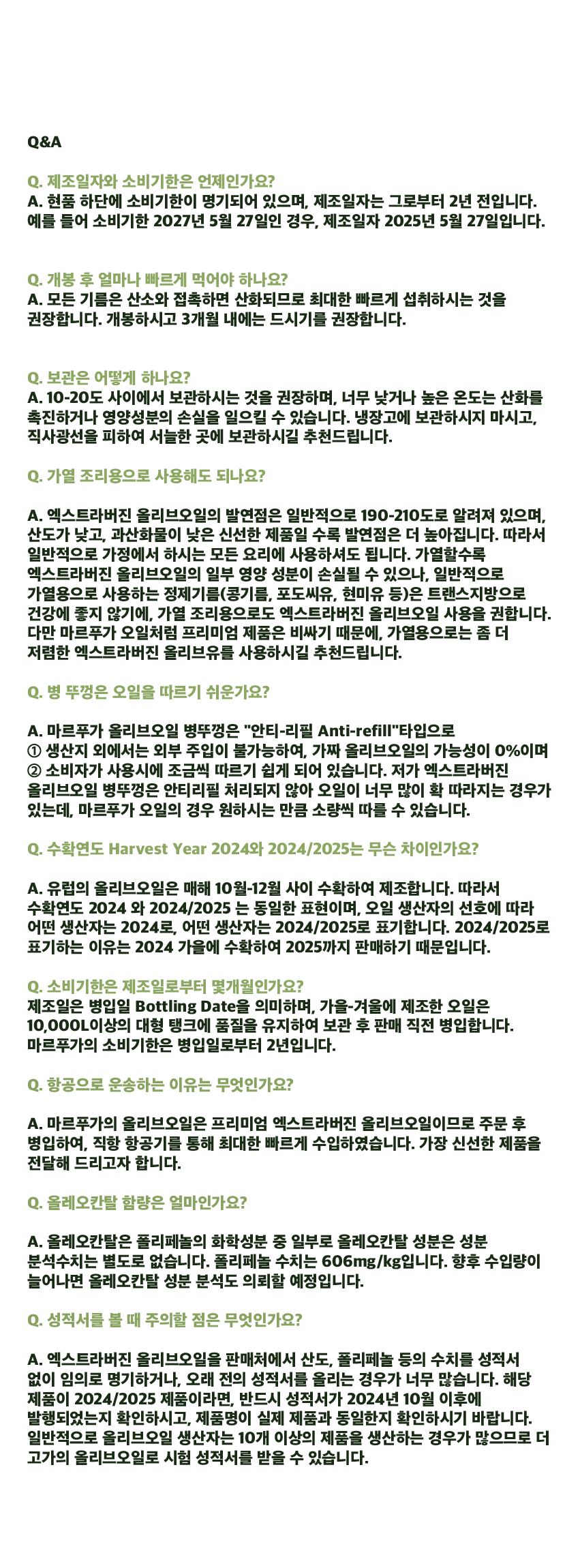 Q&A

Q. 제조일자와 소비기한은 언제인가요?
A. 현품 하단에 소비기한이 명기되어 있으며, 제조일자는 그로부터 2년 전입니다. 예를 들어 소비기한 2027년 5월 27일인 경우, 제조일자 2025년 5월 27일입니다.

Q. 개봉 후 얼마나 빠르게 먹어야 하나요?
A. 모든 기름은 산소와 접촉하면 산화되므로 최대한 빠르게 섭취하시는 것을 권장합니다. 개봉하시고 3개월 내에는 드시기를 권장합니다.

Q. 보관은 어떻게 하나요?
A. 10-20도 사이에서 보관하시는 것을 권장하며, 너무 낮거나 높은 온도는 산화를 촉진하거나 영양성분의 손실을 일으킬 수 있습니다. 냉장고에 보관하시지 마시고, 직사광선을 피하여 서늘한 곳에 보관하시길 추천드립니다.

Q. 가열 조리용으로 사용해도 되나요?

A. 엑스트라버진 올리브오일의 발연점은 일반적으로 190-210도로 알려져 있으며, 산도가 낮고, 과산화물이 낮은 신선한 제품일 수록 발연점은 더 높아집니다. 따라서 일반적으로 가정에서 하시는 모든 요리에 사용하셔도 됩니다. 가열할수록 엑스트라버진 올리브오일의 일부 영양 성분이 손실될 수 있으나, 일반적으로 가열용으로 사용하는 정제기름(콩기름, 포도씨유, 현미유 등)은 트랜스지방으로 건강에 좋지 않기에, 가열 조리용으로도 엑스트라버진 올리브오일 사용을 권합니다. 다만 마르푸가 오일처럼 프리미엄 제품은 비싸기 때문에, 가열용으로는 좀 더 저렴한 엑스트라버진 올리브유를 사용하시길 추천드립니다.

Q. 병 뚜껑은 오일을 따르기 쉬운가요?

A. 마르푸가 올리브오일 병뚜껑은 "안티-리필 Anti-refill"타입으로
① 생산지 외에서는 외부 주입이 불가능하여, 가짜 올리브오일의 가능성이 0%이며
② 소비자가 사용시에 조금씩 따르기 쉽게 되어 있습니다. 저가 엑스트라버진 올리브오일 병뚜껑은 안티리필 처리되지 않아 오일이 너무 많이 확 따라지는 경우가 있는데, 마르푸가 오일의 경우 원하시는 만큼 소량씩 따를 수 있습니다.

Q. 수확연도 Harvest Year 2024와 2024/2025는 무슨 차이인가요?

A. 유럽의 올리브오일은 매해 10월-12월 사이 수확하여 제조합니다. 따라서 수확연도 2024 와 2024/2025 는 동일한 표현이며, 오일 생산자의 선호에 따라 어떤 생산자는 2024로, 어떤 생산자는 2024/2025로 표기합니다. 2024/2025로 표기하는 이유는 2024 가을에 수확하여 2025까지 판매하기 때문입니다.

Q. 소비기한은 제조일로부터 몇개월인가요?
제조일은 병입일 Bottling Date을 의미하며, 가을-겨울에 제조한 오일은 10,000L이상의 대형 탱크에 품질을 유지하여 보관 후 판매 직전 병입합니다. 마르푸가의 소비기한은 병입일로부터 2년입니다.

Q. 항공으로 운송하는 이유는 무엇인가요?

A. 마르푸가의 올리브오일은 프리미엄 엑스트라버진 올리브오일이므로 주문 후 병입하여, 직항 항공기를 통해 최대한 빠르게 수입하였습니다. 가장 신선한 제품을 전달해 드리고자 합니다.

Q. 올레오칸탈 함량은 얼마인가요?

A. 올레오칸탈은 폴리페놀의 화학성분 중 일부로 올레오칸탈 성분은 성분 분석수치는 별도로 없습니다. 폴리페놀 수치는 606mg/kg입니다. 향후 수입량이 늘어나면 올레오칸탈 성분 분석도 의뢰할 예정입니다.

Q. 성적서를 볼 때 주의할 점은 무엇인가요?

A. 엑스트라버진 올리브오일을 판매처에서 산도, 폴리페놀 등의 수치를 성적서 없이 임의로 명기하거나, 오래 전의 성적서를 올리는 경우가 너무 많습니다. 해당 제품이 2024/2025 제품이라면, 반드시 성적서가 2024년 10월 이후에 발행되었는지 확인하시고, 제품명이 실제 제품과 동일한지 확인하시기 바랍니다. 일반적으로 올리브오일 생산자는 10개 이상의 제품을 생산하는 경우가 많으므로 더 고가의 올리브오일로 시험 성적서를 받을 수 있습니다.